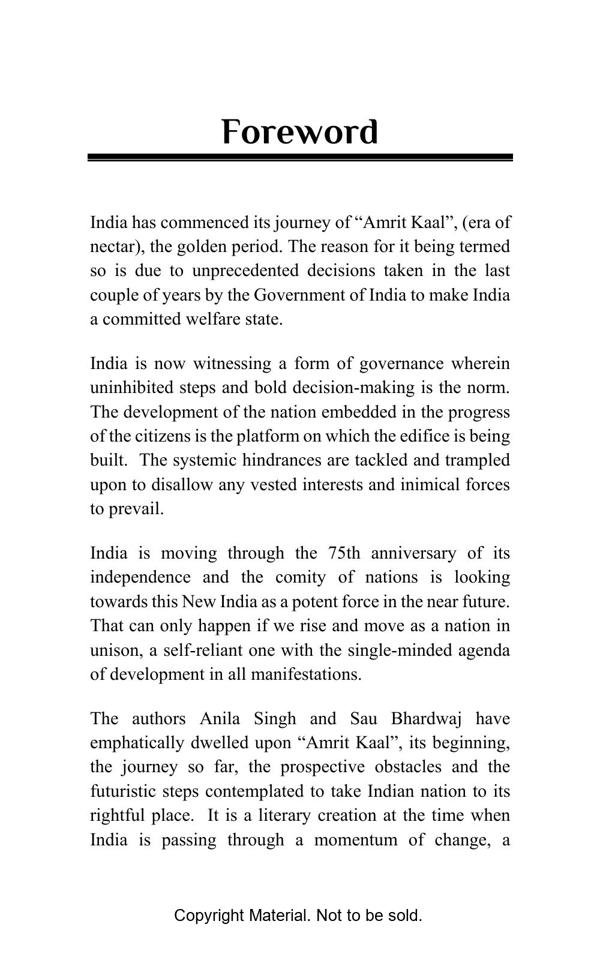 Foreword

India has commenced its journey of “Amrit Kaal”, (era of nectar), the golden period. The reason for it being termed so is due to unprecedented decisions taken in the last couple of years by the Government of India to make India a committed welfare state.

India is now witnessing a form of governance wherein uninhibited steps and bold decision-making is the norm. The development of the nation embedded in the progress of the citizens is the platform on which the edifice is being built. The systemic hindrances are tackled and trampled upon to disallow any vested interests and inimical forces to prevail.

India is moving through the 75th anniversary of its independence and the comity of nations is looking towards this New India as a potent force in the near future. That can only happen if we rise and move as a nation in unison, a self-reliant one with the single-minded agenda of development in all manifestations.

The authors Anila Singh and Sau Bhardwaj have emphatically dwelled upon “Amrit Kaal”, its beginning, the journey so far, the prospective obstacles and the futuristic steps contemplated to take Indian nation to its rightful place. It is a literary creation at the time when India is passing through a momentum of change, a

Copyright Material. Not to be sold.